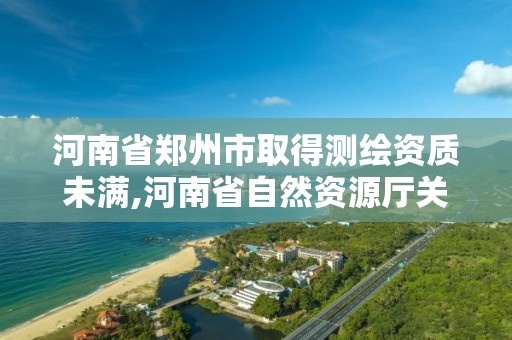 河南省郑州市取得测绘资质未满,河南省自然资源厅关